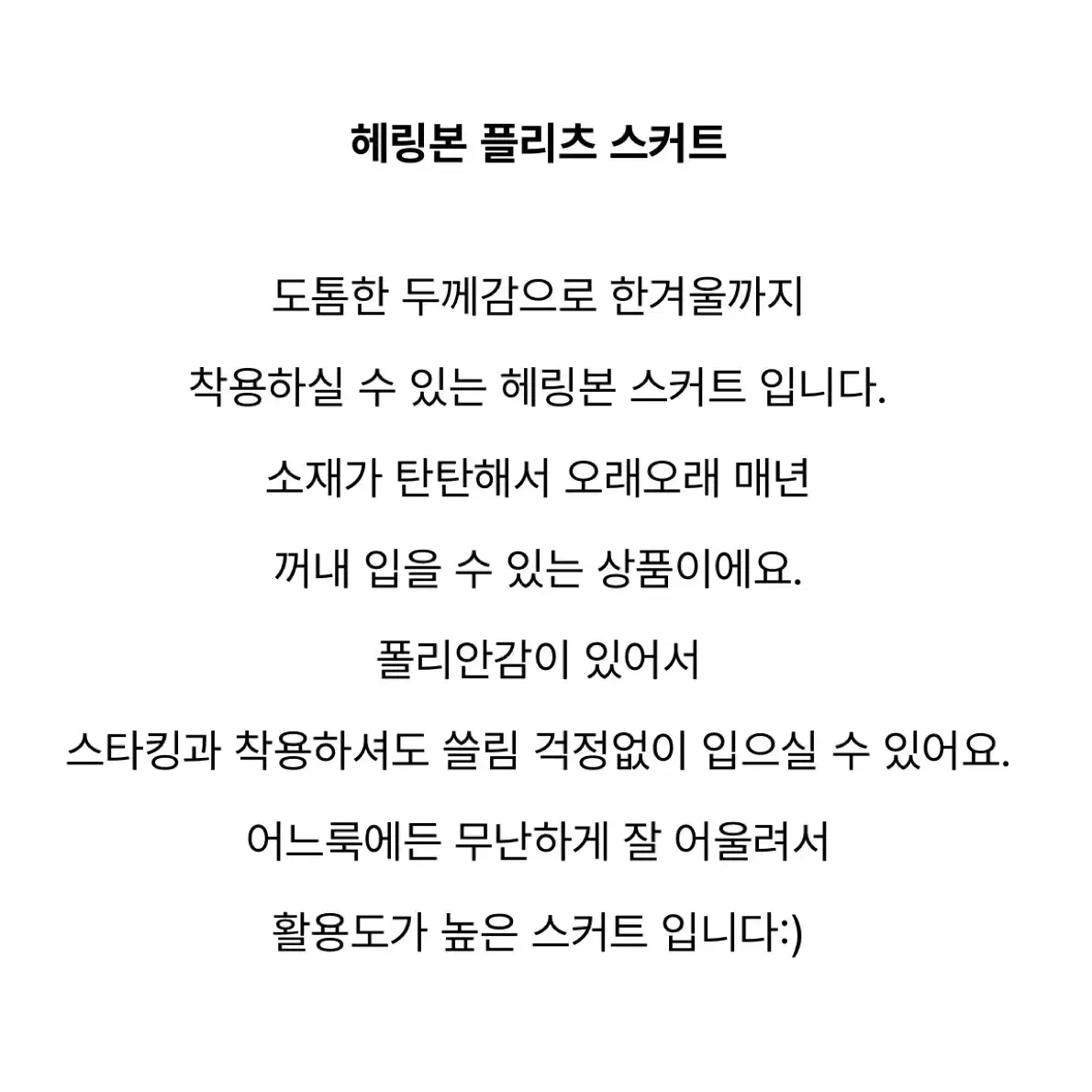 헤링본 플리츠 스커트

도톰한 두께감으로 한겨울까지

착용하실 수 있는 헤링본 스커트 입니다.

소재가 탄탄해서 오래오래 매년

꺼내 입을 수 있는 상품이에요.

폴리안감이 있어서

스타킹과 착용하셔도 쓸림 걱정없이 입으실 수 있어요.

어느룩에든 무난하게 잘 어울려서

활용도가 높은 스커트 입니다:)